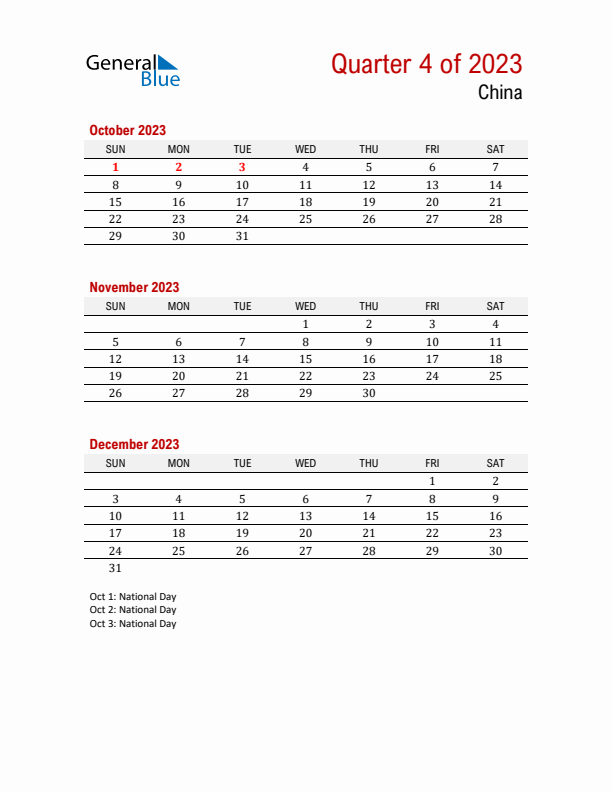 General Blue

Quarter 4 of 2023

China

October 2023

| SUN | MON | TUE | WED | THU | FRI | SAT |
|---|---|---|---|---|---|---|
| 1 | 2 | 3 | 4 | 5 | 6 | 7 |
| 8 | 9 | 10 | 11 | 12 | 13 | 14 |
| 15 | 16 | 17 | 18 | 19 | 20 | 21 |
| 22 | 23 | 24 | 25 | 26 | 27 | 28 |
| 29 | 30 | 31 | | | | |

November 2023

| SUN | MON | TUE | WED | THU | FRI | SAT |
|---|---|---|---|---|---|---|
| | | | 1 | 2 | 3 | 4 |
| 5 | 6 | 7 | 8 | 9 | 10 | 11 |
| 12 | 13 | 14 | 15 | 16 | 17 | 18 |
| 19 | 20 | 21 | 22 | 23 | 24 | 25 |
| 26 | 27 | 28 | 29 | 30 | | |

December 2023

| SUN | MON | TUE | WED | THU | FRI | SAT |
|---|---|---|---|---|---|---|
| | | | | | 1 | 2 |
| 3 | 4 | 5 | 6 | 7 | 8 | 9 |
| 10 | 11 | 12 | 13 | 14 | 15 | 16 |
| 17 | 18 | 19 | 20 | 21 | 22 | 23 |
| 24 | 25 | 26 | 27 | 28 | 29 | 30 |
| 31 | | | | | | |

Oct 1: National Day
Oct 2: National Day
Oct 3: National Day